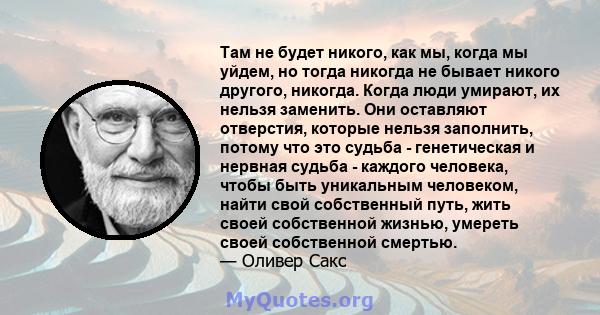 Там не будет никого, как мы, когда мы уйдем, но тогда никогда не бывает никого другого, никогда. Когда люди умирают, их нельзя заменить. Они оставляют отверстия, которые нельзя заполнить, потому что это судьба - генетическая и нервная судьба - каждого человека, чтобы быть уникальным человеком, найти свой собственный путь, жить своей собственной жизнью, умереть своей собственной смертью.
— Оливер Сакс

MyQuotes.org